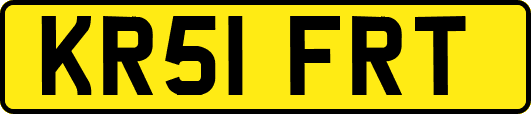 KR51 FRT